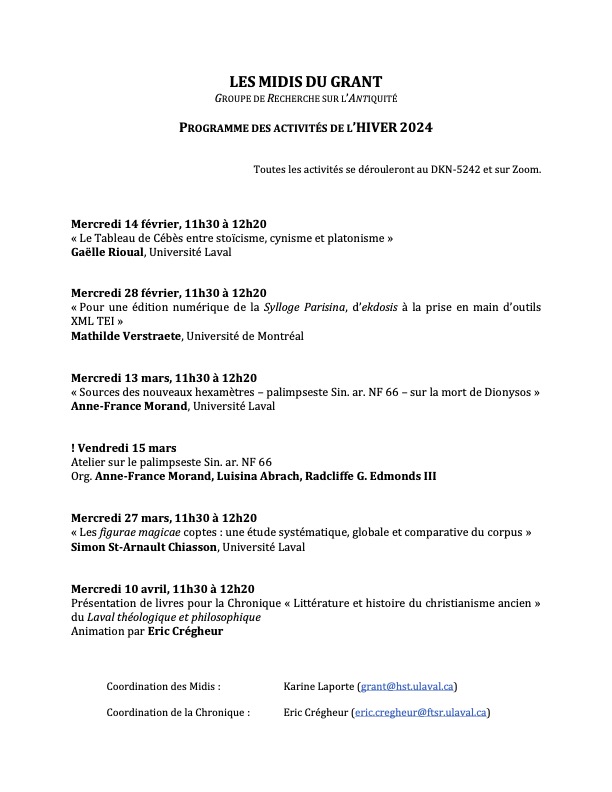 LES MIDIS DU GRANT
GROUPE DE RECHERCHE SUR L'ANTIQUITÉ

PROGRAMME DES ACTIVITÉS DE L'HIVER 2024

Toutes les activités se dérouleront au DKN-5242 et sur Zoom.

Mercredi 14 février, 11h30 à 12h20
« Le Tableau de Cébès entre stoïcisme, cynisme et platonisme »
Gaëlle Rioual, Université Laval

Mercredi 28 février, 11h30 à 12h20
« Pour une édition numérique de la Sylloge Parisina, d'ekdosis à la prise en main d'outils XML TEI »
Mathilde Verstraete, Université de Montréal

Mercredi 13 mars, 11h30 à 12h20
« Sources des nouveaux hexamètres – palimpseste Sin. ar. NF 66 – sur la mort de Dionysos »
Anne-France Morand, Université Laval

! Vendredi 15 mars
Atelier sur le palimpseste Sin. ar. NF 66
Org. Anne-France Morand, Luisina Abrach, Radcliffe G. Edmonds III

Mercredi 27 mars, 11h30 à 12h20
« Les figurae magicae coptes : une étude systématique, globale et comparative du corpus »
Simon St-Arnault Chiasson, Université Laval

Mercredi 10 avril, 11h30 à 12h20
Présentation de livres pour la Chronique « Littérature et histoire du christianisme ancien » du Laval théologique et philosophique
Animation par Eric Crégheur

Coordination des Midis : Karine Laporte (grant@hst.ulaval.ca)

Coordination de la Chronique : Eric Crégheur (eric.cregheur@ftsr.ulaval.ca)